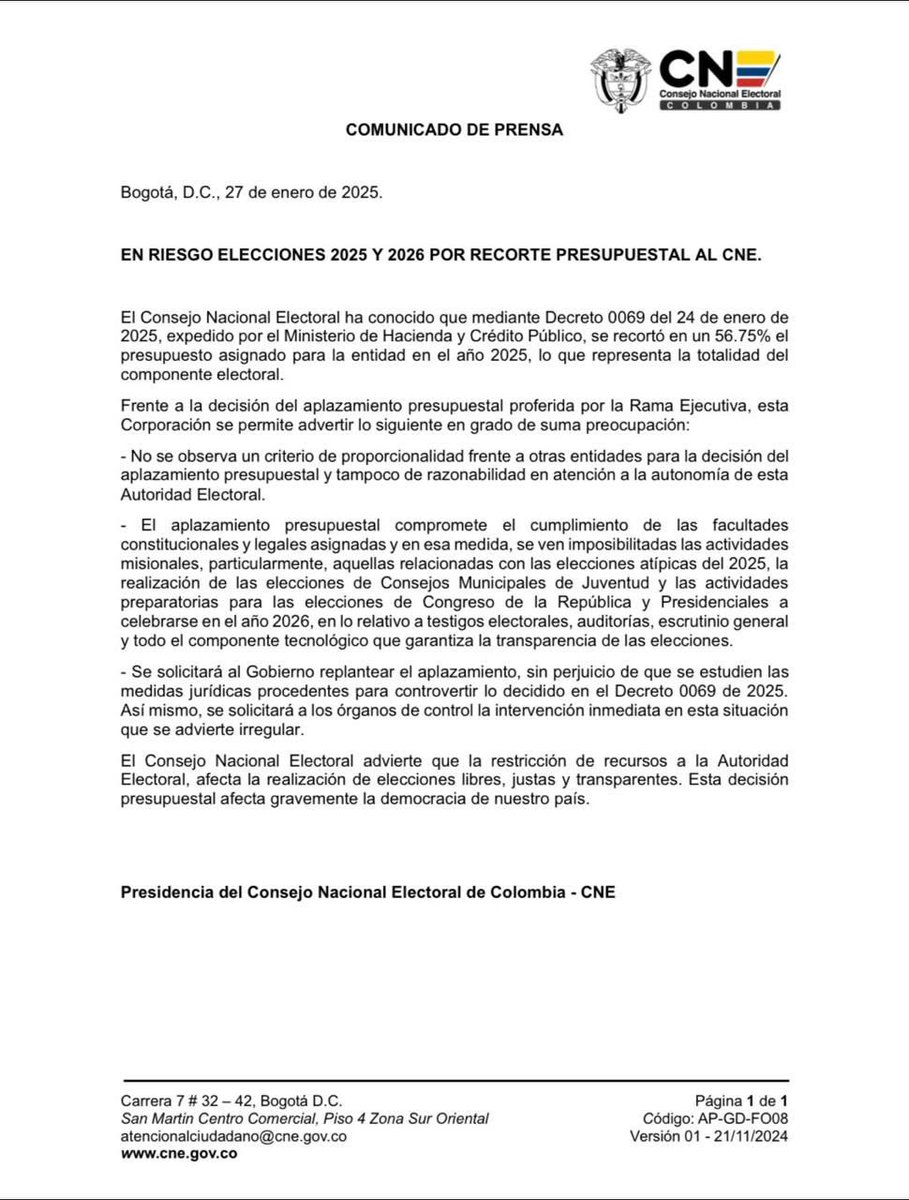 CNE
Consejo Nacional Electoral
COLOMBIA

COMUNICADO DE PRENSA

Bogotá, D.C., 27 de enero de 2025.

EN RIESGO ELECCIONES 2025 Y 2026 POR RECORTE PRESUPUESTAL AL CNE.

El Consejo Nacional Electoral ha conocido que mediante Decreto 0069 del 24 de enero de 2025, expedido por el Ministerio de Hacienda y Crédito Público, se recortó en un 56.75% el presupuesto asignado para la entidad en el año 2025, lo que representa la totalidad del componente electoral.

Frente a la decisión del aplazamiento presupuestal proferida por la Rama Ejecutiva, esta Corporación se permite advertir lo siguiente en grado de suma preocupación:

- No se observa un criterio de proporcionalidad frente a otras entidades para la decisión del aplazamiento presupuestal y tampoco de razonabilidad en atención a la autonomía de esta Autoridad Electoral.

- El aplazamiento presupuestal compromete el cumplimiento de las facultades constitucionales y legales asignadas y en esa medida, se ven imposibilitadas las actividades misionales, particularmente, aquellas relacionadas con las elecciones atípicas del 2025, la realización de las elecciones de Consejos Municipales de Juventud y las actividades preparatorias para las elecciones de Congreso de la República y Presidenciales a celebrarse en el año 2026, en lo relativo a testigos electorales, auditorías, escrutinio general y todo el componente tecnológico que garantiza la transparencia de las elecciones.

- Se solicitará al Gobierno replantear el aplazamiento, sin perjuicio de que se estudien las medidas jurídicas procedentes para controvertir lo decidido en el Decreto 0069 de 2025. Así mismo, se solicitará a los órganos de control la intervención inmediata en esta situación que se advierte irregular.

El Consejo Nacional Electoral advierte que la restricción de recursos a la Autoridad Electoral, afecta la realización de elecciones libres, justas y transparentes. Esta decisión presupuestal afecta gravemente la democracia de nuestro país.

Presidencia del Consejo Nacional Electoral de Colombia - CNE

Carrera 7 # 32 – 42, Bogotá D.C.
San Martin Centro Comercial, Piso 4 Zona Sur Oriental
atencionalciudadano@cne.gov.co
www.cne.gov.co

Página 1 de 1
Código: AP-GD-FO08
Versión 01 - 21/11/2024